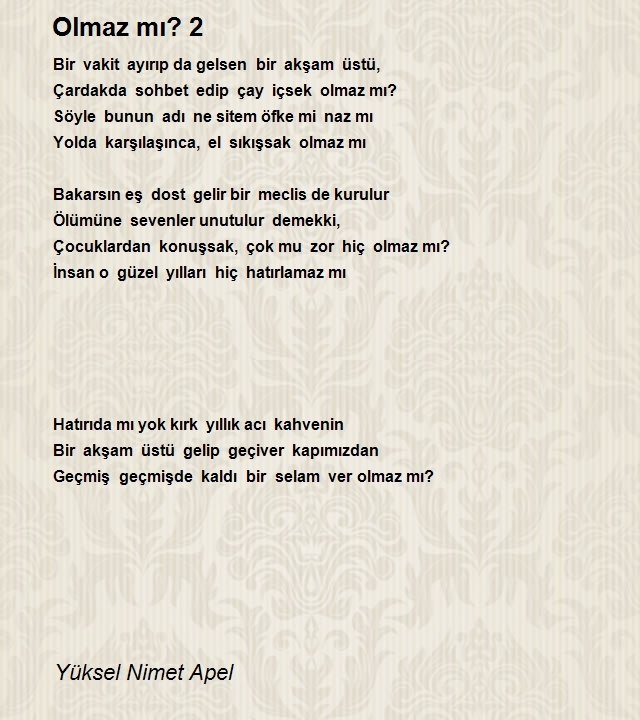 Olmaz mı? 2

Bir vakit ayırıp da gelsen bir akşam üstü,
Çardakda sohbet edip çay içsek olmaz mı?
Söyle bunun adı ne sitem öfke mi naz mı
Yolda karşılaşınca, el sıkışsak olmaz mı

Bakarsın eş dost gelir bir meclis de kurulur
Ölümüne sevenler unutulur demekki,
Çocuklardan konuşsak, çok mu zor hiç olmaz mı?
İnsan o güzel yılları hiç hatırlamaz mı

Hatırıda mı yok kırk yıllık acı kahvenin
Bir akşam üstü gelip geçiver kapımızdan
Geçmiş geçmişde kaldı bir selam ver olmaz mı?

Yüksel Nimet Apel